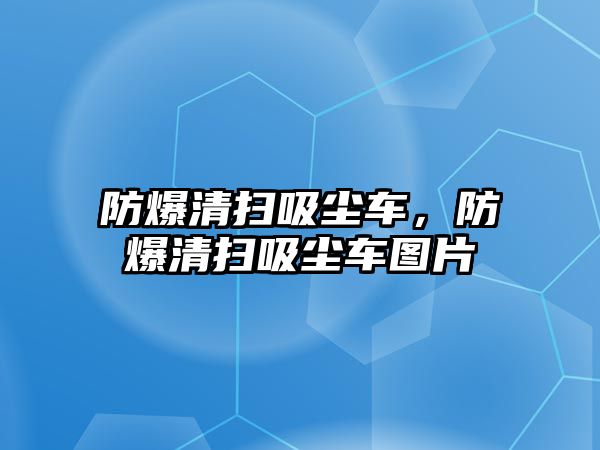 防爆清扫吸尘车，防爆清扫吸尘车图片